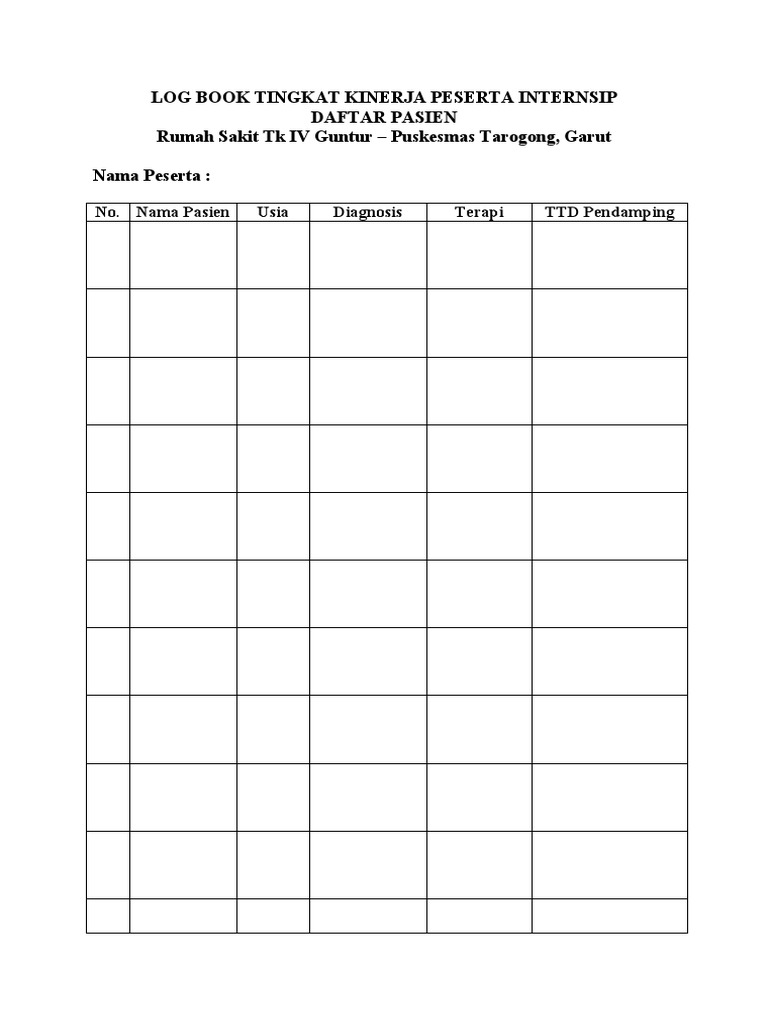 LOG BOOK TINGKAT KINERJA PESERTA INTERNSIP
DAFTAR PASIEN
Rumah Sakit Tk IV Guntur – Puskesmas Tarogong, Garut

Nama Peserta :

| No. | Nama Pasien | Usia | Diagnosis | Terapi | TTD Pendamping |
|---|---|---|---|---|---|
| | | | | | |
| | | | | | |
| | | | | | |
| | | | | | |
| | | | | | |
| | | | | | |
| | | | | | |
| | | | | | |
| | | | | | |
| | | | | | |
| | | | | | |